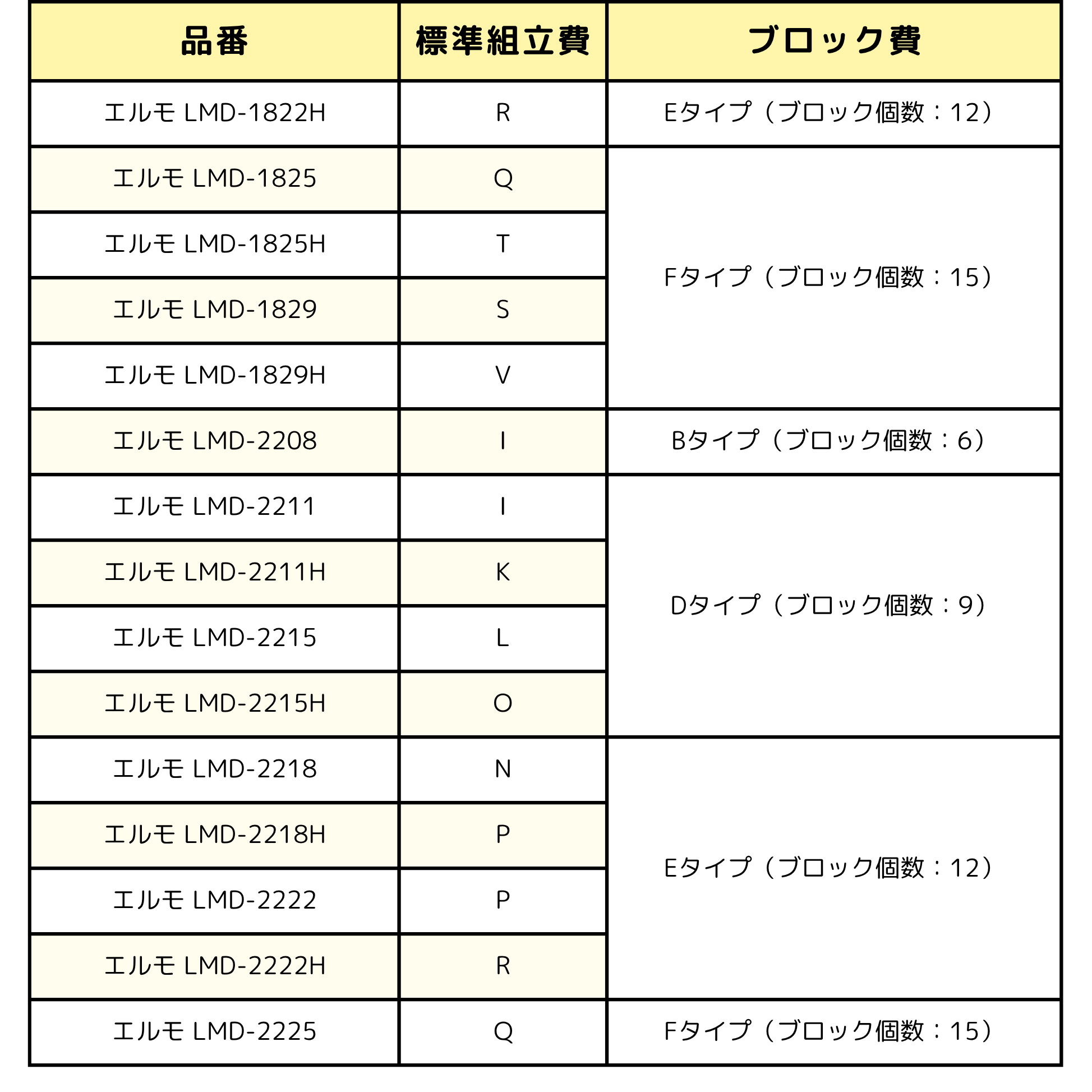 | 品番 | 標準組立費 | ブロック費 |
|---|---|---|
| エルモ LMD-1822H | R | Eタイプ（ブロック個数：12） |
| エルモ LMD-1825 | Q | Fタイプ（ブロック個数：15） |
| エルモ LMD-1825H | T | |
| エルモ LMD-1829 | S | |
| エルモ LMD-1829H | V | |
| エルモ LMD-2208 | I | Bタイプ（ブロック個数：6） |
| エルモ LMD-2211 | I | Dタイプ（ブロック個数：9） |
| エルモ LMD-2211H | K | |
| エルモ LMD-2215 | L | |
| エルモ LMD-2215H | O | |
| エルモ LMD-2218 | N | Eタイプ（ブロック個数：12） |
| エルモ LMD-2218H | P | |
| エルモ LMD-2222 | P | |
| エルモ LMD-2222H | R | |
| エルモ LMD-2225 | Q | Fタイプ（ブロック個数：15） |